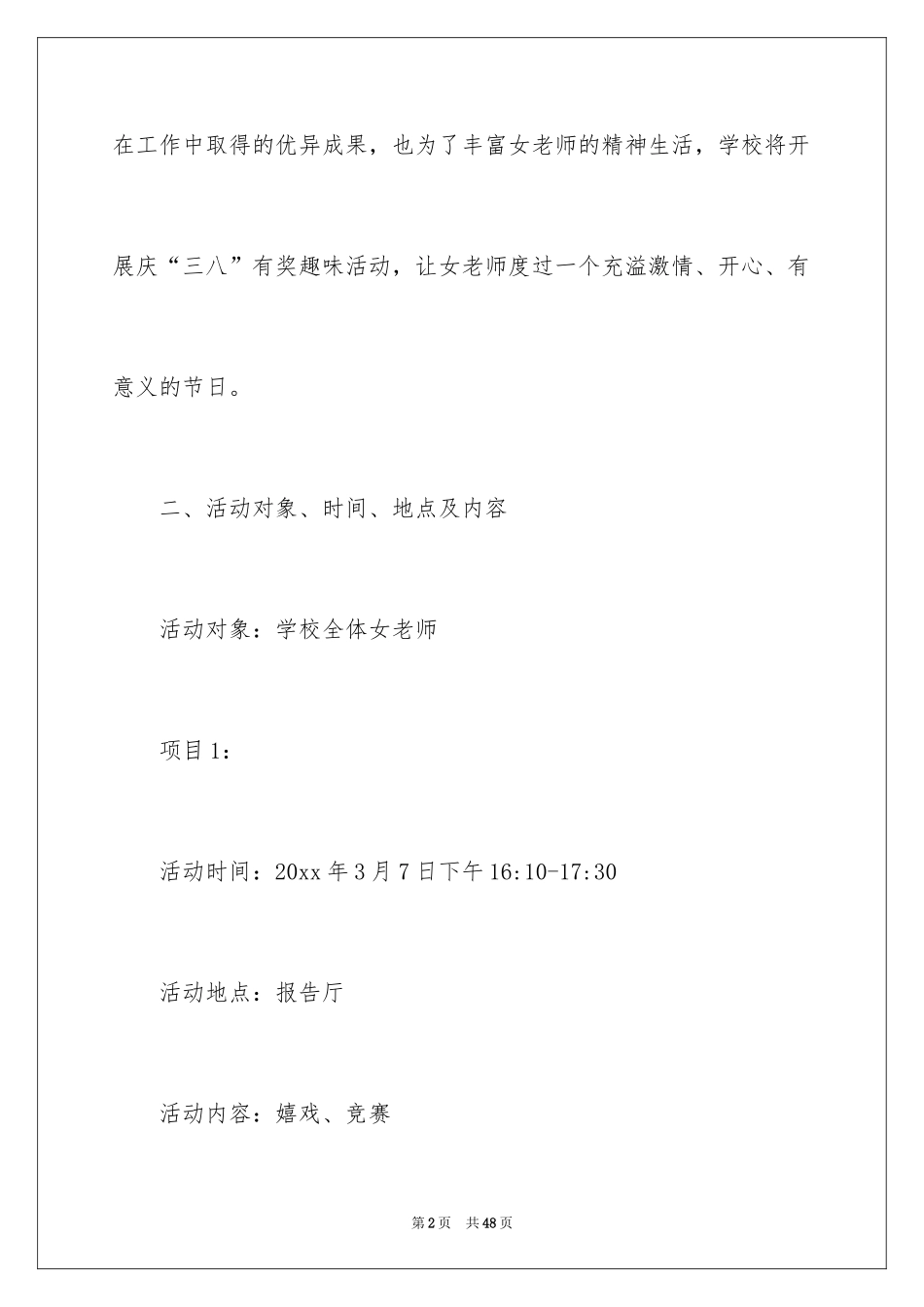 在工作中取得的优异成果，也为了丰富女老师的精神生活，学校将开展庆“三八”有奖趣味活动，让女老师度过一个充溢激情、开心、有意义的节日。

二、活动对象、时间、地点及内容

活动对象：学校全体女老师

项目1：

活动时间：20xx年3月7日下午16:10-17:30

活动地点：报告厅

活动内容：嬉戏、竞赛

第2页 共48页